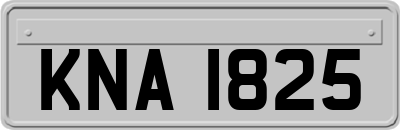 KNA 1825